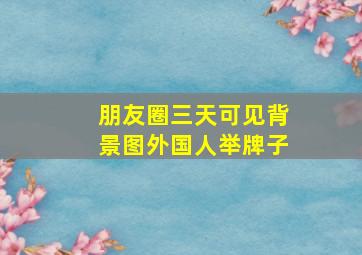 朋友圈三天可见背景图外国人举牌子